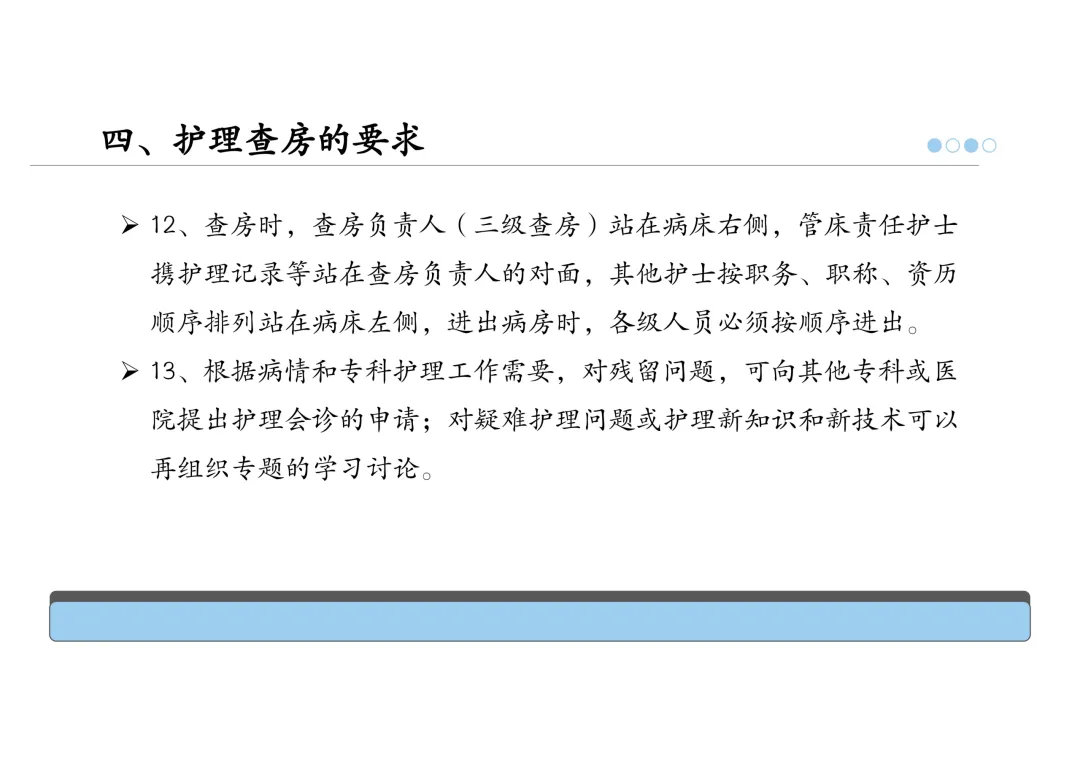 四、护理查房的要求

➢ 12、查房时，查房负责人（三级查房）站在病床右侧，管床责任护士携护理记录等站在查房负责人的对面，其他护士按职务、职称、资历顺序排列站在病床左侧，进出病房时，各级人员必须按顺序进出。

➢ 13、根据病情和专科护理工作需要，对残留问题，可向其他专科或医院提出护理会诊的申请；对疑难护理问题或护理新知识和新技术可以再组织专题的学习讨论。